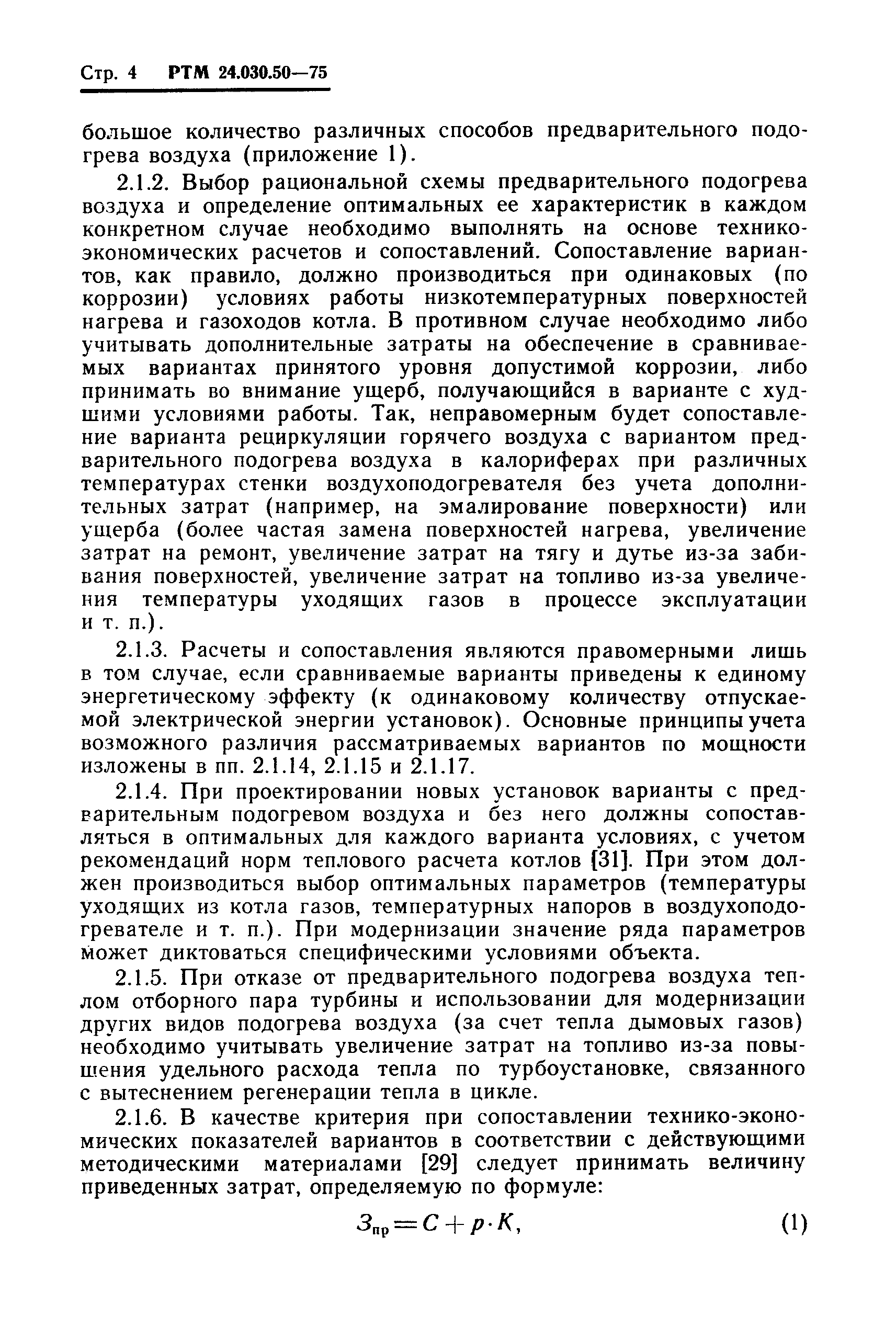 Стр. 4 РТМ 24.030.50—75

большое количество различных способов предварительного подогрева воздуха (приложение 1).

2.1.2. Выбор рациональной схемы предварительного подогрева воздуха и определение оптимальных ее характеристик в каждом конкретном случае необходимо выполнять на основе технико-экономических расчетов и сопоставлений. Сопоставление вариантов, как правило, должно производиться при одинаковых (по коррозии) условиях работы низкотемпературных поверхностей нагрева и газоходов котла. В противном случае необходимо либо учитывать дополнительные затраты на обеспечение в сравниваемых вариантах принятого уровня допустимой коррозии, либо принимать во внимание ущерб, получающийся в варианте с худшими условиями работы. Так, неправомерным будет сопоставление варианта рециркуляции горячего воздуха с вариантом предварительного подогрева воздуха в калориферах при различных температурах стенки воздухоподогревателя без учета дополнительных затрат (например, на эмалирование поверхности) или ущерба (более частая замена поверхностей нагрева, увеличение затрат на ремонт, увеличение затрат на тягу и дутье из-за забивания поверхностей, увеличение затрат на топливо из-за увеличения температуры уходящих газов в процессе эксплуатации и т. п.).

2.1.3. Расчеты и сопоставления являются правомерными лишь в том случае, если сравниваемые варианты приведены к единому энергетическому эффекту (к одинаковому количеству отпускаемой электрической энергии установок). Основные принципы учета возможного различия рассматриваемых вариантов по мощности изложены в пп. 2.1.14, 2.1.15 и 2.1.17.

2.1.4. При проектировании новых установок варианты с предварительным подогревом воздуха и без него должны сопоставляться в оптимальных для каждого варианта условиях, с учетом рекомендаций норм теплового расчета котлов [31]. При этом должен производиться выбор оптимальных параметров (температуры уходящих из котла газов, температурных напоров в воздухоподогревателе и т. п.). При модернизации значение ряда параметров может диктоваться специфическими условиями объекта.

2.1.5. При отказе от предварительного подогрева воздуха теплом отборного пара турбины и использовании для модернизации других видов подогрева воздуха (за счет тепла дымовых газов) необходимо учитывать увеличение затрат на топливо из-за повышения удельного расхода тепла по турбоустановке, связанного с вытеснением регенерации тепла в цикле.

2.1.6. В качестве критерия при сопоставлении технико-экономических показателей вариантов в соответствии с действующими методическими материалами [29] следует принимать величину приведенных затрат, определяемую по формуле:

$З_{пр} = C + p \cdot K,$ (1)